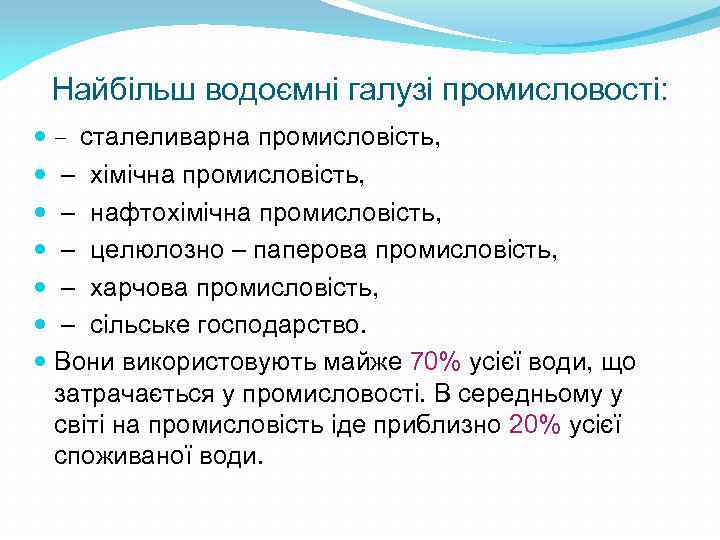 Найбільш водоємні галузі промисловості:

- – сталеливарна промисловість,
- – хімічна промисловість,
- – нафтохімічна промисловість,
- – целюлозно – паперова промисловість,
- – харчова промисловість,
- – сільське господарство.
- Вони використовують майже 70% усієї води, що затрачається у промисловості. В середньому у світі на промисловість іде приблизно 20% усієї споживаної води.